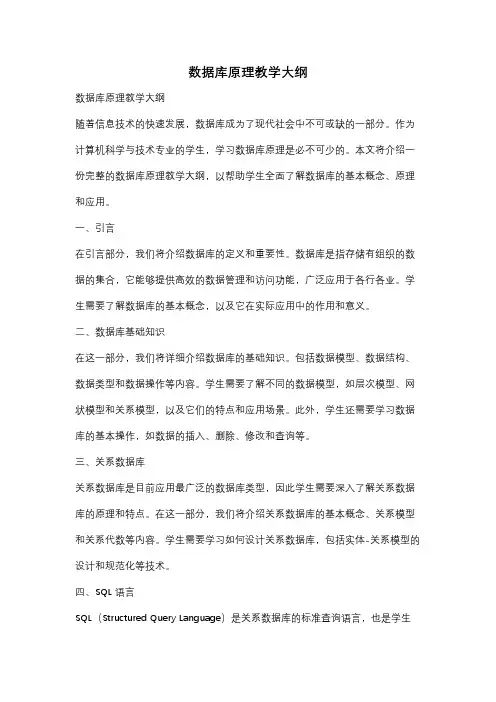 数据库原理教学大纲

数据库原理教学大纲

随着信息技术的快速发展，数据库成为了现代社会中不可或缺的一部分。作为计算机科学与技术专业的学生，学习数据库原理是必不可少的。本文将介绍一份完整的数据库原理教学大纲，以帮助学生全面了解数据库的基本概念、原理和应用。

一、引言

在引言部分，我们将介绍数据库的定义和重要性。数据库是指存储有组织的数据的集合，它能够提供高效的数据管理和访问功能，广泛应用于各行各业。学生需要了解数据库的基本概念，以及它在实际应用中的作用和意义。

二、数据库基础知识

在这一部分，我们将详细介绍数据库的基础知识。包括数据模型、数据结构、数据类型和数据操作等内容。学生需要了解不同的数据模型，如层次模型、网状模型和关系模型，以及它们的特点和应用场景。此外，学生还需要学习数据库的基本操作，如数据的插入、删除、修改和查询等。

三、关系数据库

关系数据库是目前应用最广泛的数据库类型，因此学生需要深入了解关系数据库的原理和特点。在这一部分，我们将介绍关系数据库的基本概念、关系模型和关系代数等内容。学生需要学习如何设计关系数据库，包括实体-关系模型的设计和规范化等技术。

四、SQL 语言

SQL（Structured Query Language）是关系数据库的标准查询语言，也是学生